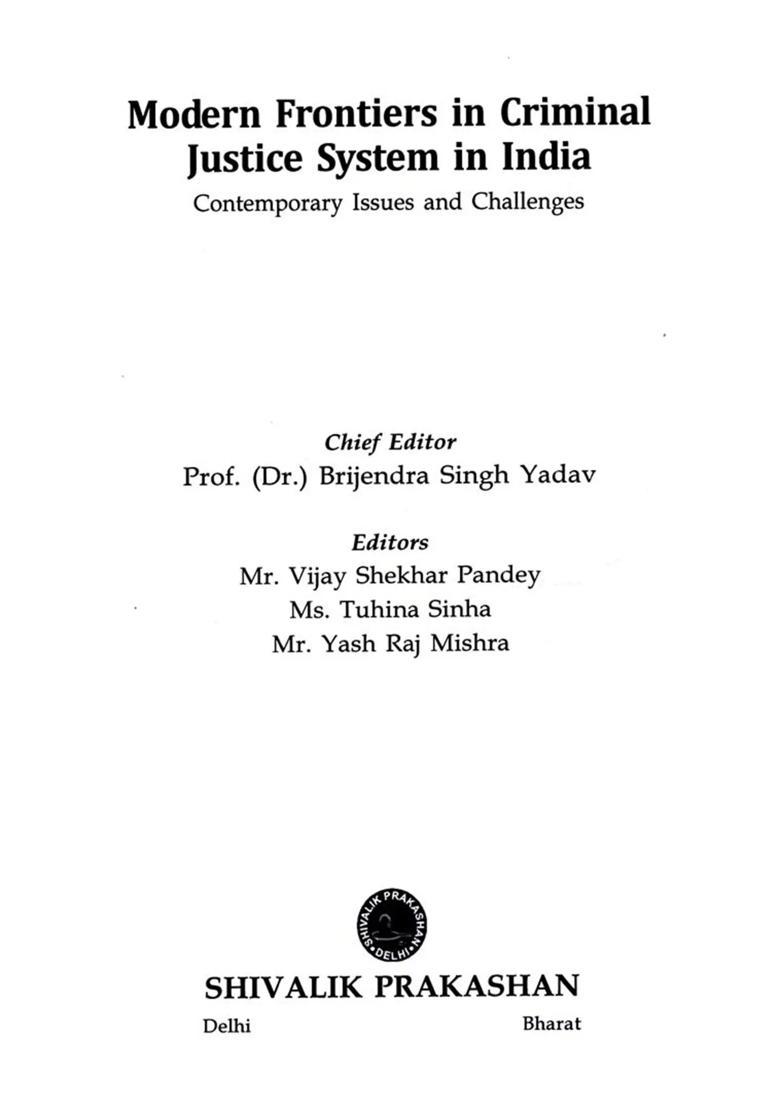 Modern Frontiers in Criminal Justice System in India

Contemporary Issues and Challenges

Chief Editor
Prof. (Dr.) Brijendra Singh Yadav

Editors
Mr. Vijay Shekhar Pandey
Ms. Tuhina Sinha
Mr. Yash Raj Mishra

SHIVALIK PRAKASHAN DELHI

SHIVALIK PRAKASHAN

Delhi Bharat